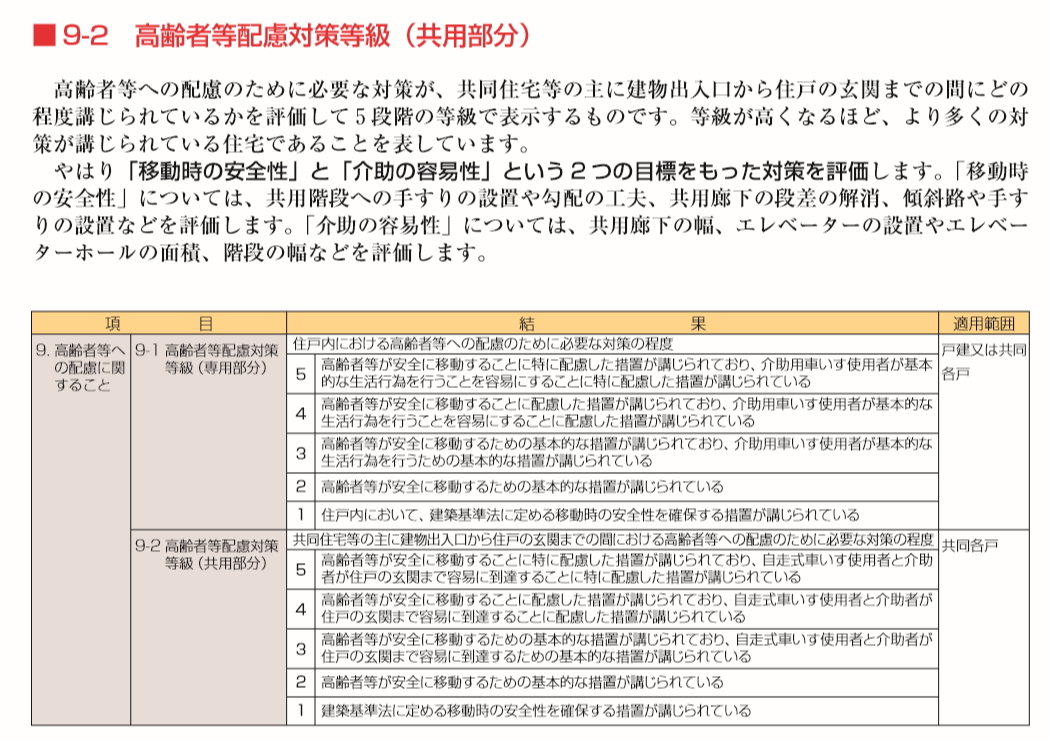 ■ 9-2　高齢者等配慮対策等級（共用部分）

高齢者等への配慮のために必要な対策が、共同住宅等の主に建物出入口から住戸の玄関までの間にどの程度講じられているかを評価して5段階の等級で表示するものです。等級が高くなるほど、より多くの対策が講じられている住宅であることを表しています。

やはり「移動時の安全性」と「介助の容易性」という2つの目標をもった対策を評価します。「移動時の安全性」については、共用階段への手すりの設置や勾配の工夫、共用廊下の段差の解消、傾斜路や手すりの設置などを評価します。「介助の容易性」については、共用廊下の幅、エレベーターの設置やエレベーターホールの面積、階段の幅などを評価します。

| 項 | 目 | 結 | 果 | 適用範囲 |
|---|---|---|---|---|
| 9. 高齢者等への配慮に関すること | 9-1 高齢者等配慮対策等級（専用部分） | 住戸内における高齢者等への配慮のために必要な対策の程度 | | 戸建又は共同各戸 |
| | | 5 | 高齢者等が安全に移動することに特に配慮した措置が講じられており、介助用車いす使用者が基本的な生活行為を行うことを容易にすることに特に配慮した措置が講じられている | |
| | | 4 | 高齢者等が安全に移動することに配慮した措置が講じられており、介助用車いす使用者が基本的な生活行為を行うことを容易にすることに配慮した措置が講じられている | |
| | | 3 | 高齢者等が安全に移動するための基本的な措置が講じられており、介助用車いす使用者が基本的な生活行為を行うための基本的な措置が講じられている | |
| | | 2 | 高齢者等が安全に移動するための基本的な措置が講じられている | |
| | | 1 | 住戸内において、建築基準法に定める移動時の安全性を確保する措置が講じられている | |
| | 9-2 高齢者等配慮対策等級（共用部分） | 共同住宅等の主に建物出入口から住戸の玄関までの間における高齢者等への配慮のために必要な対策の程度 | | 共同各戸 |
| | | 5 | 高齢者等が安全に移動することに特に配慮した措置が講じられており、自走式車いす使用者と介助者が住戸の玄関まで容易に到達することに特に配慮した措置が講じられている | |
| | | 4 | 高齢者等が安全に移動することに配慮した措置が講じられており、自走式車いす使用者と介助者が住戸の玄関まで容易に到達することに配慮した措置が講じられている | |
| | | 3 | 高齢者等が安全に移動するための基本的な措置が講じられており、自走式車いす使用者と介助者が住戸の玄関まで容易に到達するための基本的な措置が講じられている | |
| | | 2 | 高齢者等が安全に移動するための基本的な措置が講じられている | |
| | | 1 | 建築基準法に定める移動時の安全性を確保する措置が講じられている | |